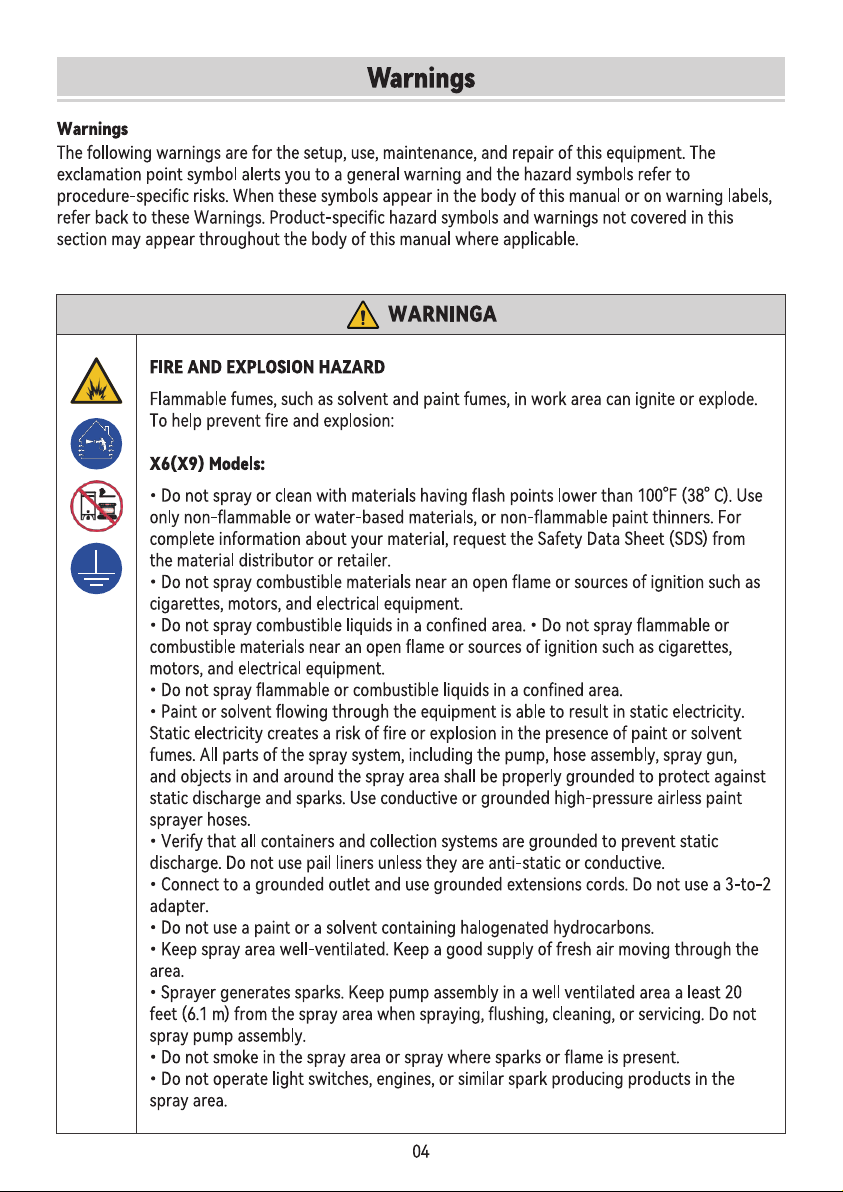 Warnings

Warnings

The following warnings are for the setup, use, maintenance, and repair of this equipment. The exclamation point symbol alerts you to a general warning and the hazard symbols refer to procedure-specific risks. When these symbols appear in the body of this manual or on warning labels, refer back to these Warnings. Product-specific hazard symbols and warnings not covered in this section may appear throughout the body of this manual where applicable.

WARNINGA

FIRE AND EXPLOSION HAZARD

Flammable fumes, such as solvent and paint fumes, in work area can ignite or explode. To help prevent fire and explosion:

X6(X9) Models:

• Do not spray or clean with materials having flash points lower than 100°F (38° C). Use only non-flammable or water-based materials, or non-flammable paint thinners. For complete information about your material, request the Safety Data Sheet (SDS) from the material distributor or retailer.
• Do not spray combustible materials near an open flame or sources of ignition such as cigarettes, motors, and electrical equipment.
• Do not spray combustible liquids in a confined area. • Do not spray flammable or combustible materials near an open flame or sources of ignition such as cigarettes, motors, and electrical equipment.
• Do not spray flammable or combustible liquids in a confined area.
• Paint or solvent flowing through the equipment is able to result in static electricity. Static electricity creates a risk of fire or explosion in the presence of paint or solvent fumes. All parts of the spray system, including the pump, hose assembly, spray gun, and objects in and around the spray area shall be properly grounded to protect against static discharge and sparks. Use conductive or grounded high-pressure airless paint sprayer hoses.
• Verify that all containers and collection systems are grounded to prevent static discharge. Do not use pail liners unless they are anti-static or conductive.
• Connect to a grounded outlet and use grounded extensions cords. Do not use a 3-to-2 adapter.
• Do not use a paint or a solvent containing halogenated hydrocarbons.
• Keep spray area well-ventilated. Keep a good supply of fresh air moving through the area.
• Sprayer generates sparks. Keep pump assembly in a well ventilated area a least 20 feet (6.1 m) from the spray area when spraying, flushing, cleaning, or servicing. Do not spray pump assembly.
• Do not smoke in the spray area or spray where sparks or flame is present.
• Do not operate light switches, engines, or similar spark producing products in the spray area.

04